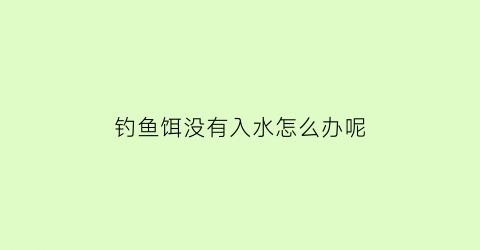 钓鱼饵没有入水怎么办呢